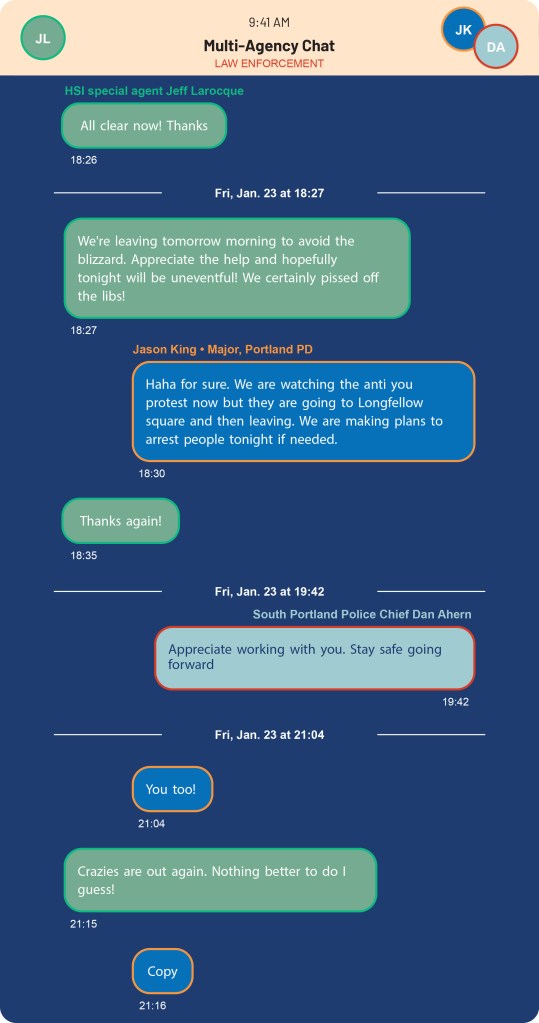 JL

9:41 AM
Multi-Agency Chat
LAW ENFORCEMENT

JK
DA

HSI special agent Jeff Larocque

All clear now! Thanks

18:26

Fri, Jan. 23 at 18:27

We're leaving tomorrow morning to avoid the blizzard. Appreciate the help and hopefully tonight will be uneventful! We certainly pissed off the libs!

18:27

Jason King • Major, Portland PD

Haha for sure. We are watching the anti you protest now but they are going to Longfellow square and then leaving. We are making plans to arrest people tonight if needed.

18:30

Thanks again!

18:35

Fri, Jan. 23 at 19:42

South Portland Police Chief Dan Ahern

Appreciate working with you. Stay safe going forward

19:42

Fri, Jan. 23 at 21:04

You too!

21:04

Crazies are out again. Nothing better to do I guess!

21:15

Copy

21:16